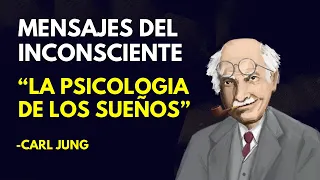 MENSAJES DEL INCONSCIENTE

“LA PSICOLOGIA DE LOS SUEÑOS”

-CARL JUNG